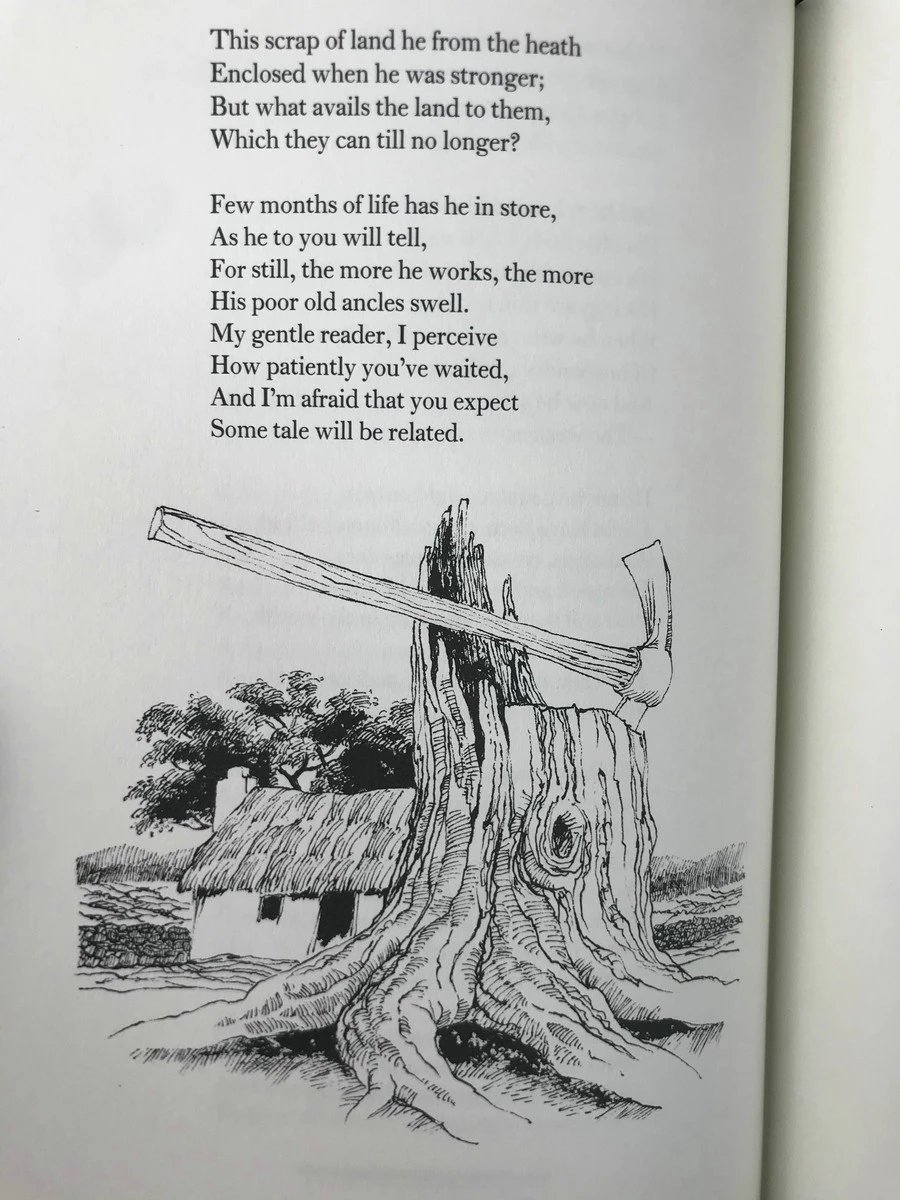 This scrap of land he from the heath
Enclosed when he was stronger;
But what avails the land to them,
Which they can till no longer?

Few months of life has he in store,
As he to you will tell,
For still, the more he works, the more
His poor old ancles swell.
My gentle reader, I perceive
How patiently you've waited,
And I'm afraid that you expect
Some tale will be related.